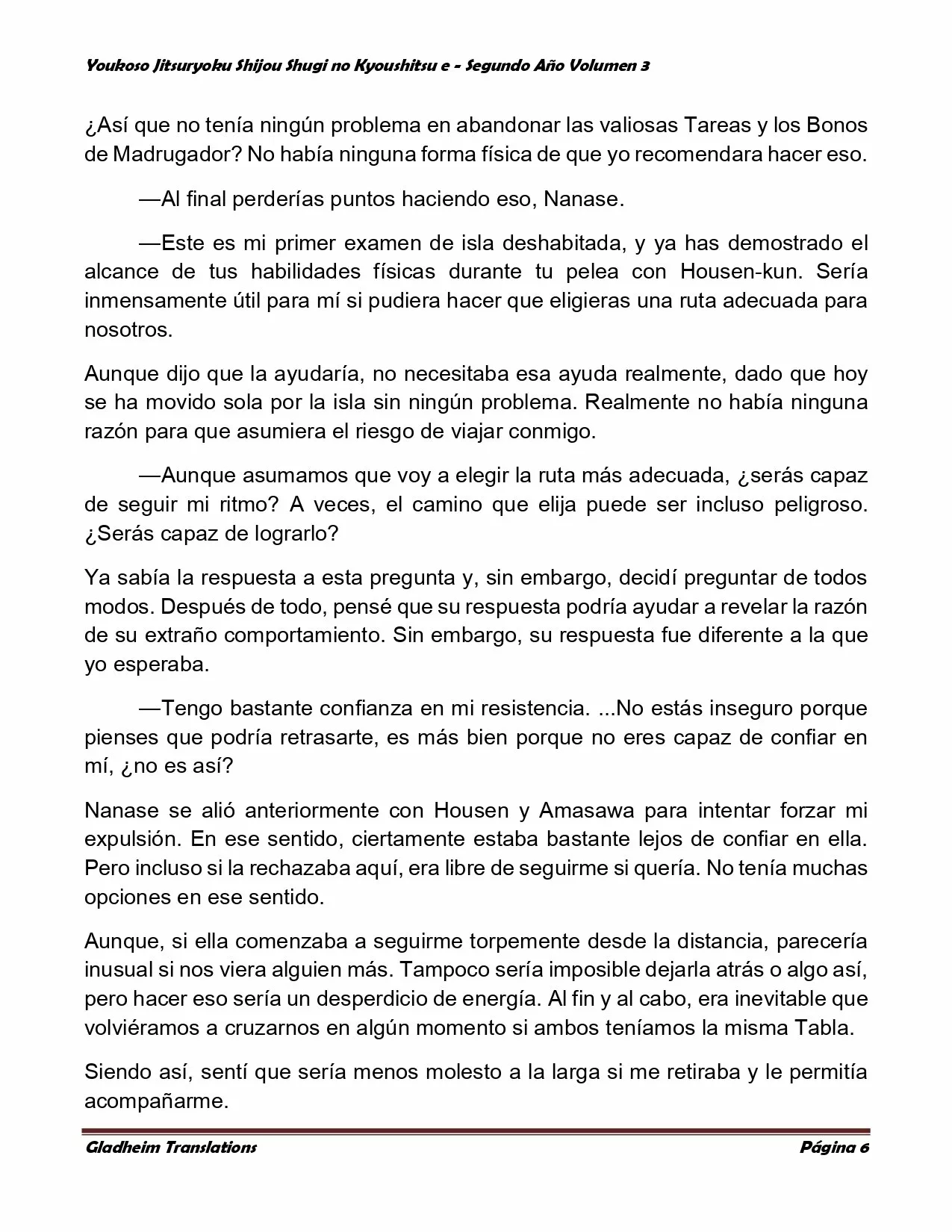 Youkoso Jitsuryoku Shijou Shugi no Kyoushitsu e - Segundo Año Volumen 3

¿Así que no tenía ningún problema en abandonar las valiosas Tareas y los Bonos de Madrugador? No había ninguna forma física de que yo recomendara hacer eso.

—Al final perderías puntos haciendo eso, Nanase.

—Este es mi primer examen de isla deshabitada, y ya has demostrado el alcance de tus habilidades físicas durante tu pelea con Housen-kun. Sería inmensamente útil para mí si pudiera hacer que eligieras una ruta adecuada para nosotros.

Aunque dijo que la ayudaría, no necesitaba esa ayuda realmente, dado que hoy se ha movido sola por la isla sin ningún problema. Realmente no había ninguna razón para que asumiera el riesgo de viajar conmigo.

—Aunque asumamos que voy a elegir la ruta más adecuada, ¿serás capaz de seguir mi ritmo? A veces, el camino que elija puede ser incluso peligroso. ¿Serás capaz de lograrlo?

Ya sabía la respuesta a esta pregunta y, sin embargo, decidí preguntar de todos modos. Después de todo, pensé que su respuesta podría ayudar a revelar la razón de su extraño comportamiento. Sin embargo, su respuesta fue diferente a la que yo esperaba.

—Tengo bastante confianza en mi resistencia. ...No estás inseguro porque pienses que podría retrasarte, es más bien porque no eres capaz de confiar en mí, ¿no es así?

Nanase se alió anteriormente con Housen y Amasawa para intentar forzar mi expulsión. En ese sentido, ciertamente estaba bastante lejos de confiar en ella. Pero incluso si la rechazaba aquí, era libre de seguirme si quería. No tenía muchas opciones en ese sentido.

Aunque, si ella comenzaba a seguirme torpemente desde la distancia, parecería inusual si nos viera alguien más. Tampoco sería imposible dejarla atrás o algo así, pero hacer eso sería un desperdicio de energía. Al fin y al cabo, era inevitable que volviéramos a cruzarnos en algún momento si ambos teníamos la misma Tabla.

Siendo así, sentí que sería menos molesto a la larga si me retiraba y le permitía acompañarme.

Gladheim Translations Página 6